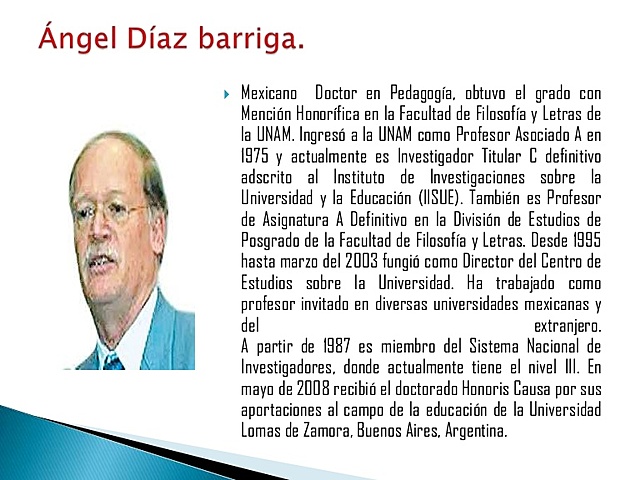 Ángel Díaz barriga.

Mexicano Doctor en Pedagogía, obtuvo el grado con Mención Honorífica en la Facultad de Filosofía y Letras de la UNAM. Ingresó a la UNAM como Profesor Asociado A en 1975 y actualmente es Investigador Titular C definitivo adscrito al Instituto de Investigaciones sobre la Universidad y la Educación (IISUE). También es Profesor de Asignatura A Definitivo en la División de Estudios de Posgrado de la Facultad de Filosofía y Letras. Desde 1995 hasta marzo del 2003 fungió como Director del Centro de Estudios sobre la Universidad. Ha trabajado como profesor invitado en diversas universidades mexicanas y del extranjero.
A partir de 1987 es miembro del Sistema Nacional de Investigadores, donde actualmente tiene el nivel III. En mayo de 2008 recibió el doctorado Honoris Causa por sus aportaciones al campo de la educación de la Universidad Lomas de Zamora, Buenos Aires, Argentina.